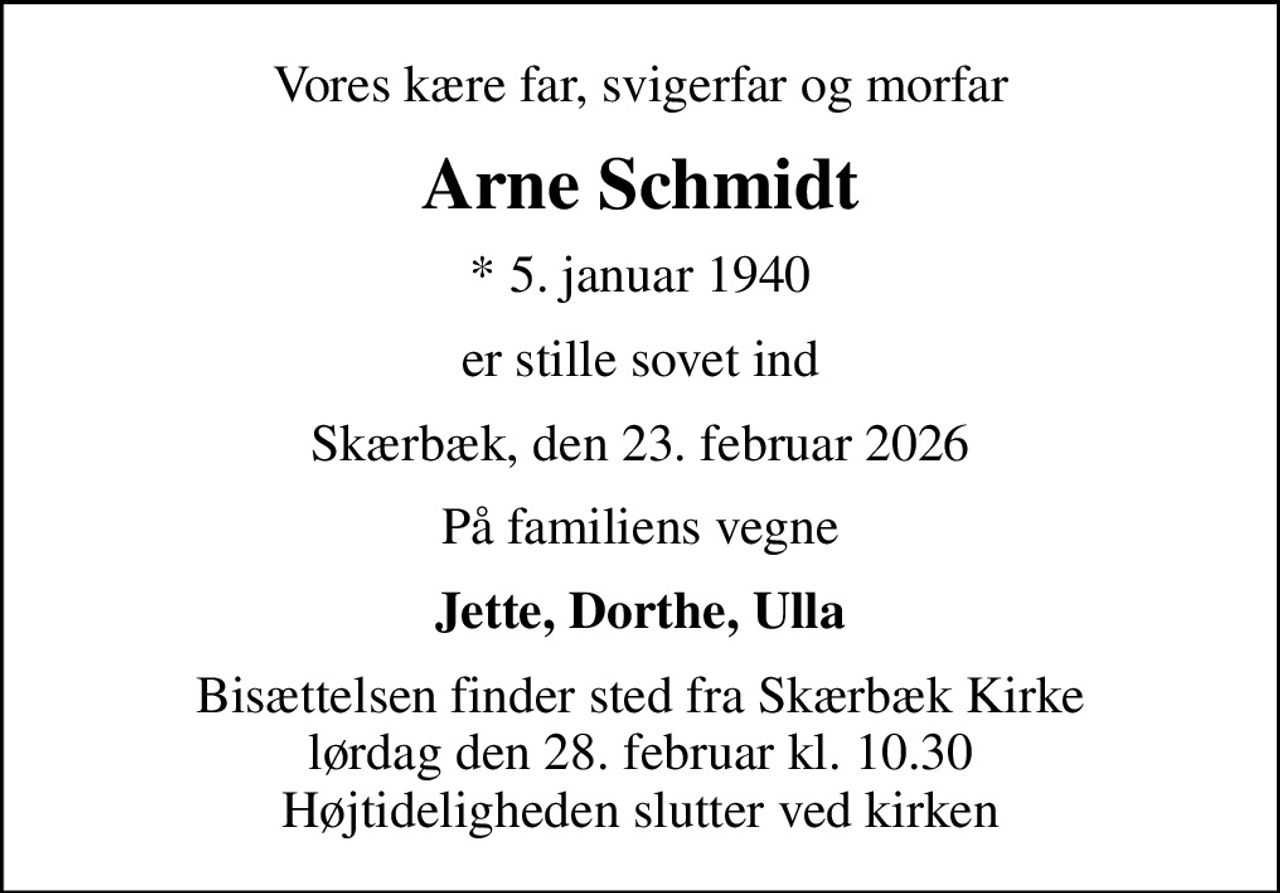 Vores kære far, svigerfar og morfar

Arne Schmidt

* 5. januar 1940

er stille sovet ind

Skærbæk, den 23. februar 2026

På familiens vegne

Jette, Dorthe, Ulla

Bisættelsen finder sted fra Skærbæk Kirke
lørdag den 28. februar kl. 10.30
Højtideligheden slutter ved kirken